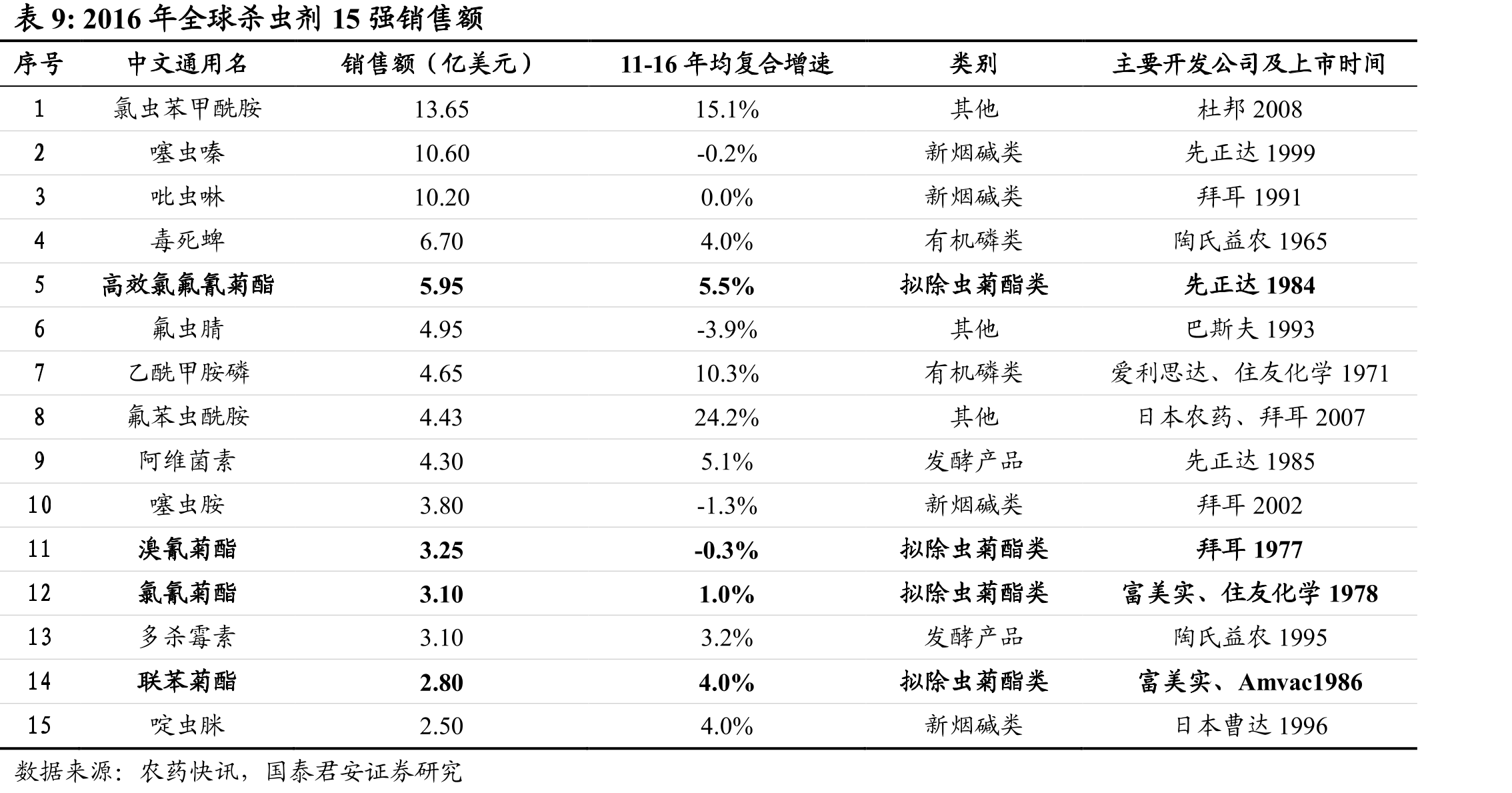 表 9: 2016 年全球杀虫剂 15 强销售额

| 序号 | 中文通用名 | 销售额（亿美元） | 11-16 年均复合增速 | 类别 | 主要开发公司及上市时间 |
|---|---|---|---|---|---|
| 1 | 氯虫苯甲酰胺 | 13.65 | 15.1% | 其他 | 杜邦 2008 |
| 2 | 噻虫嗪 | 10.60 | -0.2% | 新烟碱类 | 先正达 1999 |
| 3 | 吡虫啉 | 10.20 | 0.0% | 新烟碱类 | 拜耳 1991 |
| 4 | 毒死蜱 | 6.70 | 4.0% | 有机磷类 | 陶氏益农 1965 |
| 5 | 高效氯氟氰菊酯 | 5.95 | 5.5% | 拟除虫菊酯类 | 先正达 1984 |
| 6 | 氟虫腈 | 4.95 | -3.9% | 其他 | 巴斯夫 1993 |
| 7 | 乙酰甲胺磷 | 4.65 | 10.3% | 有机磷类 | 爱利思达、住友化学 1971 |
| 8 | 氟苯虫酰胺 | 4.43 | 24.2% | 其他 | 日本农药、拜耳 2007 |
| 9 | 阿维菌素 | 4.30 | 5.1% | 发酵产品 | 先正达 1985 |
| 10 | 噻虫胺 | 3.80 | -1.3% | 新烟碱类 | 拜耳 2002 |
| 11 | 溴氰菊酯 | 3.25 | -0.3% | 拟除虫菊酯类 | 拜耳 1977 |
| 12 | 氯氰菊酯 | 3.10 | 1.0% | 拟除虫菊酯类 | 富美实、住友化学 1978 |
| 13 | 多杀霉素 | 3.10 | 3.2% | 发酵产品 | 陶氏益农 1995 |
| 14 | 联苯菊酯 | 2.80 | 4.0% | 拟除虫菊酯类 | 富美实、Amvac1986 |
| 15 | 啶虫脒 | 2.50 | 4.0% | 新烟碱类 | 日本曹达 1996 |

数据来源：农药快讯，国泰君安证券研究